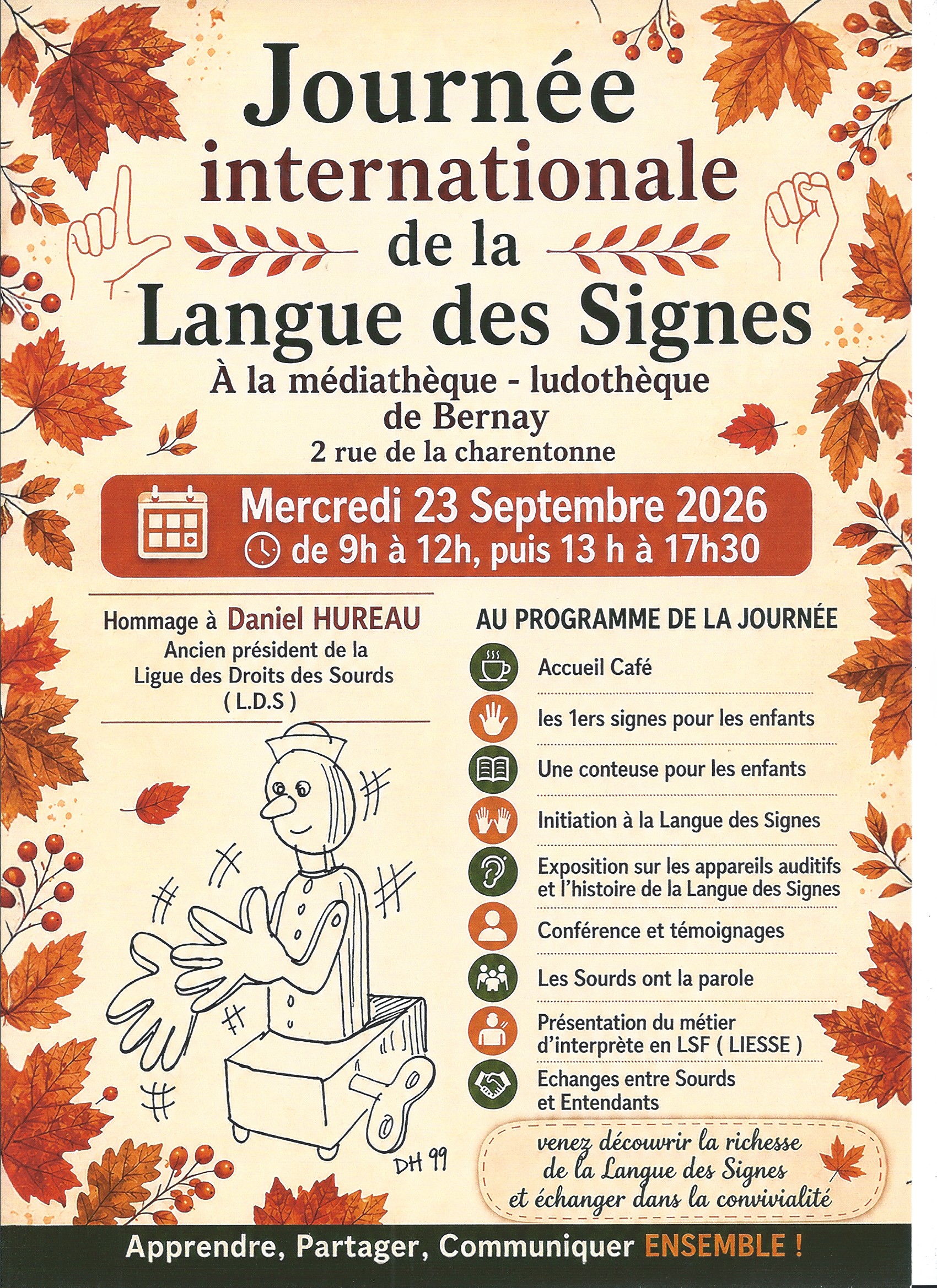 Journée internationale de la Langue des Signes

À la médiathèque - ludothèque de Bernay
2 rue de la charentonne

Mercredi 23 Septembre 2026
de 9h à 12h, puis 13 h à 17h30

Hommage à Daniel HUREAU
Ancien président de la Ligue des Droits des Sourds ( L.D.S )

DH 99

AU PROGRAMME DE LA JOURNÉE

Accueil Café

les 1ers signes pour les enfants

Une conteuse pour les enfants

Initiation à la Langue des Signes

Exposition sur les appareils auditifs et l'histoire de la Langue des Signes

Conférence et témoignages

Les Sourds ont la parole

Présentation du métier d'interprète en LSF ( LIESSE )

Echanges entre Sourds et Entendants

venez découvrir la richesse de la Langue des Signes et échanger dans la convivialité

Apprendre, Partager, Communiquer ENSEMBLE !